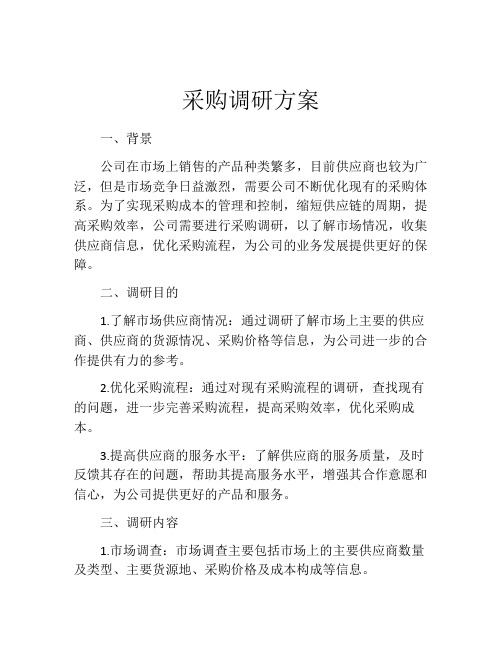 采购调研方案

一、背景

公司在市场上销售的产品种类繁多，目前供应商也较为广泛，但是市场竞争日益激烈，需要公司不断优化现有的采购体系。为了实现采购成本的管理和控制，缩短供应链的周期，提高采购效率，公司需要进行采购调研，以了解市场情况，收集供应商信息，优化采购流程，为公司的业务发展提供更好的保障。

二、调研目的

1.了解市场供应商情况：通过调研了解市场上主要的供应商、供应商的货源情况、采购价格等信息，为公司进一步的合作提供有力的参考。

2.优化采购流程：通过对现有采购流程的调研，查找现有的问题，进一步完善采购流程，提高采购效率，优化采购成本。

3.提高供应商的服务水平：了解供应商的服务质量，及时反馈其存在的问题，帮助其提高服务水平，增强其合作意愿和信心，为公司提供更好的产品和服务。

三、调研内容

1.市场调查：市场调查主要包括市场上的主要供应商数量及类型、主要货源地、采购价格及成本构成等信息。